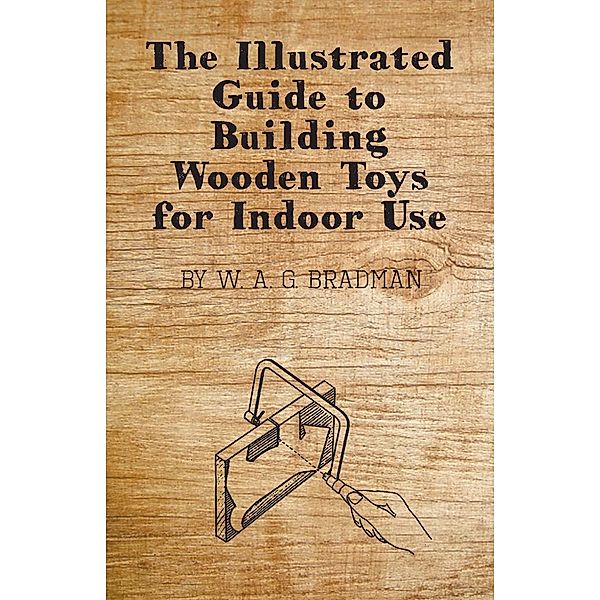 The Illustrated Guide to Building Wooden Toys for Indoor Use

BY W. A. G. BRADMAN